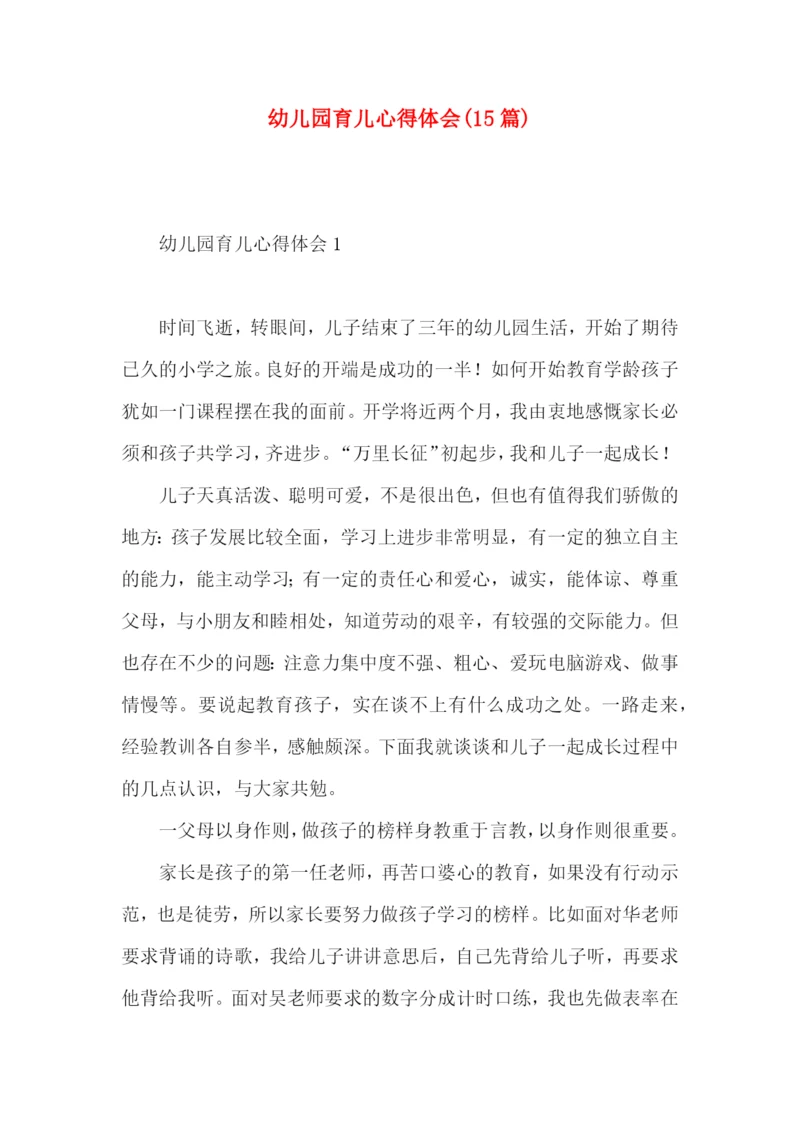 幼儿园育儿心得体会(15篇)

幼儿园育儿心得体会1

时间飞逝，转眼间，儿子结束了三年的幼儿园生活，开始了期待已久的小学之旅。良好的开端是成功的一半！如何开始教育学龄孩子犹如一门课程摆在我的面前。开学将近两个月，我由衷地感慨家长必须和孩子共学习，齐进步。“万里长征”初起步，我和儿子一起成长！

儿子天真活泼、聪明可爱，不是很出色，但也有值得我们骄傲的地方：孩子发展比较全面，学习上进步非常明显，有一定的独立自主的能力，能主动学习；有一定的责任心和爱心，诚实，能体谅、尊重父母，与小朋友和睦相处，知道劳动的艰辛，有较强的交际能力。但也存在不少的问题：注意力集中度不强、粗心、爱玩电脑游戏、做事情慢等。要说起教育孩子，实在谈不上有什么成功之处。一路走来，经验教训各自参半，感触颇深。下面我就谈谈和儿子一起成长过程中的几点认识，与大家共勉。

一父母以身作则，做孩子的榜样身教重于言教，以身作则很重要。

家长是孩子的第一任老师，再苦口婆心的教育，如果没有行动示范，也是徒劳，所以家长要努力做孩子学习的榜样。比如面对华老师要求背诵的诗歌，我给儿子讲讲意思后，自己先背给儿子听，再要求他背给我听。面对吴老师要求的数字分成计时口练，我也先做表率在